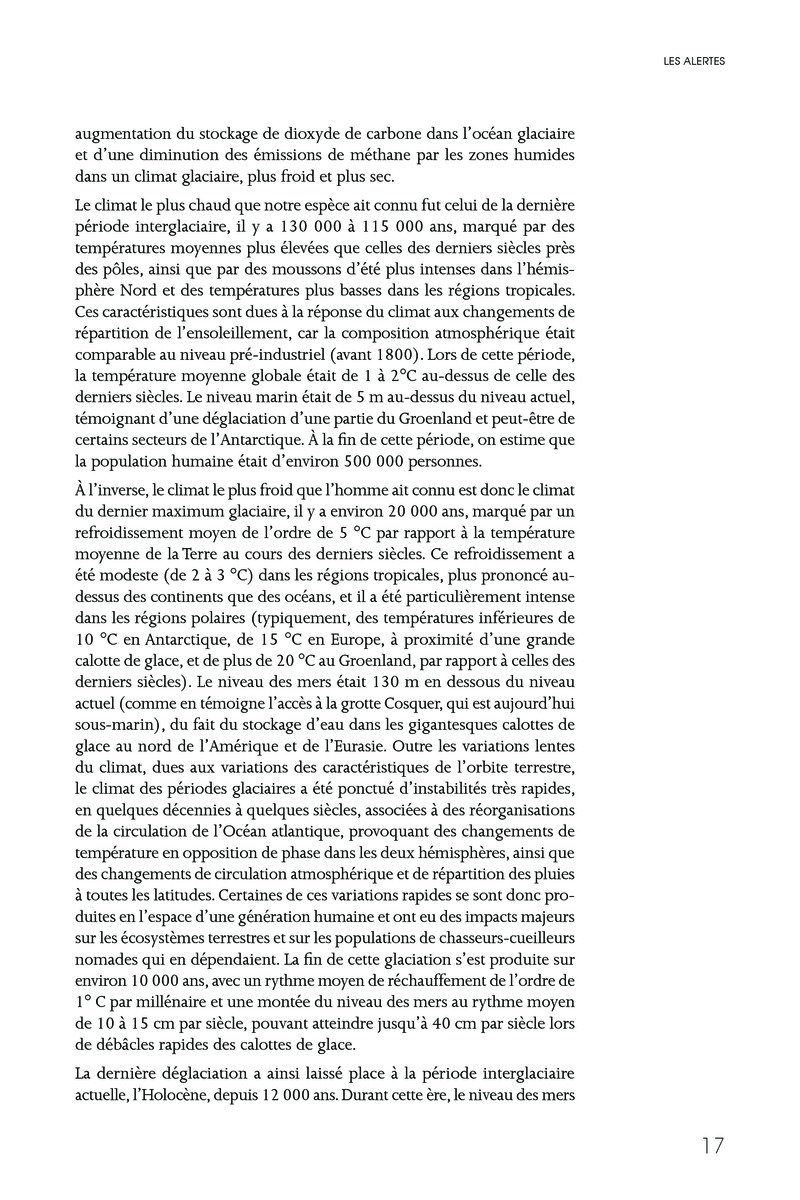 LES ALERTES

augmentation du stockage de dioxyde de carbone dans l'océan glaciaire et d'une diminution des émissions de méthane par les zones humides dans un climat glaciaire, plus froid et plus sec.

Le climat le plus chaud que notre espèce ait connu fut celui de la dernière période interglaciaire, il y a 130 000 à 115 000 ans, marqué par des températures moyennes plus élevées que celles des derniers siècles près des pôles, ainsi que par des moussons d'été plus intenses dans l'hémisphère Nord et des températures plus basses dans les régions tropicales. Ces caractéristiques sont dues à la réponse du climat aux changements de répartition de l'ensoleillement, car la composition atmosphérique était comparable au niveau pré-industriel (avant 1800). Lors de cette période, la température moyenne globale était de 1 à 2°C au-dessus de celle des derniers siècles. Le niveau marin était de 5 m au-dessus du niveau actuel, témoignant d'une déglaciation d'une partie du Groenland et peut-être de certains secteurs de l'Antarctique. À la fin de cette période, on estime que la population humaine était d'environ 500 000 personnes.

À l'inverse, le climat le plus froid que l'homme ait connu est donc le climat du dernier maximum glaciaire, il y a environ 20 000 ans, marqué par un refroidissement moyen de l'ordre de 5 °C par rapport à la température moyenne de la Terre au cours des derniers siècles. Ce refroidissement a été modeste (de 2 à 3 °C) dans les régions tropicales, plus prononcé au-dessus des continents que des océans, et il a été particulièrement intense dans les régions polaires (typiquement, des températures inférieures de 10 °C en Antarctique, de 15 °C en Europe, à proximité d'une grande calotte de glace, et de plus de 20 °C au Groenland, par rapport à celles des derniers siècles). Le niveau des mers était 130 m en dessous du niveau actuel (comme en témoigne l'accès à la grotte Cosquer, qui est aujourd'hui sous-marin), du fait du stockage d'eau dans les gigantesques calottes de glace au nord de l'Amérique et de l'Eurasie. Outre les variations lentes du climat, dues aux variations des caractéristiques de l'orbite terrestre, le climat des périodes glaciaires a été ponctué d'instabilités très rapides, en quelques décennies à quelques siècles, associées à des réorganisations de la circulation de l'Océan atlantique, provoquant des changements de température en opposition de phase dans les deux hémisphères, ainsi que des changements de circulation atmosphérique et de répartition des pluies à toutes les latitudes. Certaines de ces variations rapides se sont donc produites en l'espace d'une génération humaine et ont eu des impacts majeurs sur les écosystèmes terrestres et sur les populations de chasseurs-cueilleurs nomades qui en dépendaient. La fin de cette glaciation s'est produite sur environ 10 000 ans, avec un rythme moyen de réchauffement de l'ordre de 1° C par millénaire et une montée du niveau des mers au rythme moyen de 10 à 15 cm par siècle, pouvant atteindre jusqu'à 40 cm par siècle lors de débâcles rapides des calottes de glace.

La dernière déglaciation a ainsi laissé place à la période interglaciaire actuelle, l'Holocène, depuis 12 000 ans. Durant cette ère, le niveau des mers

17